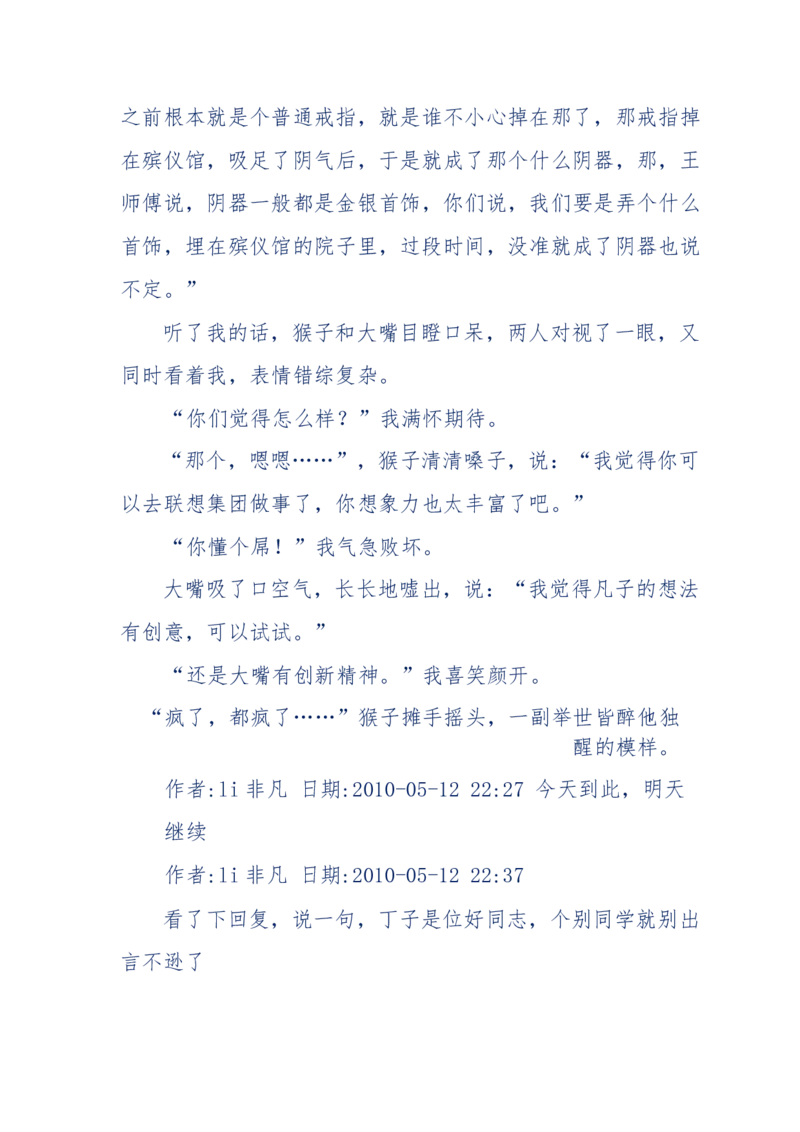 之前根本就是个普通戒指，就是谁不小心掉在那了，那戒指掉在殡仪馆，吸足了阴气后，于是就成了那个什么阴器，那，王师傅说，阴器一般都是金银首饰，你们说，我们要是弄个什么首饰，埋在殡仪馆的院子里，过段时间，没准就成了阴器也说不定。”

听了我的话，猴子和大嘴目瞪口呆，两人对视了一眼，又同时看着我，表情错综复杂。

“你们觉得怎么样？”我满怀期待。

“那个，嗯嗯……”，猴子清清嗓子，说：“我觉得你可以去联想集团做事了，你想象力也太丰富了吧。”

“你懂个屌！”我气急败坏。

大嘴吸了口空气，长长地嘘出，说：“我觉得凡子的想法有创意，可以试试。”

“还是大嘴有创新精神。”我喜笑颜开。

“疯了，都疯了……”猴子摊手摇头，一副举世皆醉他独醒的模样。

作者:li 非凡 日期:2010-05-12 22:27 今天到此，明天继续

作者:li 非凡 日期:2010-05-12 22:37

看了下回复，说一句，丁子是位好同志，个别同学就别出言不逊了